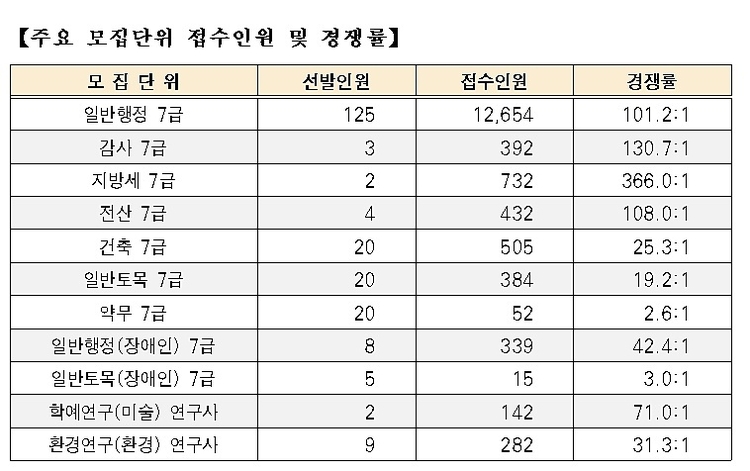 【주요 모집단위 접수인원 및 경쟁률】

| 모 집 단 위 | 선발인원 | 접수인원 | 경쟁률 |
|---|---|---|---|
| 일반행정 7급 | 125 | 12,654 | 101.2:1 |
| 감사 7급 | 3 | 392 | 130.7:1 |
| 지방세 7급 | 2 | 732 | 366.0:1 |
| 전산 7급 | 4 | 432 | 108.0:1 |
| 건축 7급 | 20 | 505 | 25.3:1 |
| 일반토목 7급 | 20 | 384 | 19.2:1 |
| 약무 7급 | 20 | 52 | 2.6:1 |
| 일반행정(장애인) 7급 | 8 | 339 | 42.4:1 |
| 일반토목(장애인) 7급 | 5 | 15 | 3.0:1 |
| 학예연구(미술) 연구사 | 2 | 142 | 71.0:1 |
| 환경연구(환경) 연구사 | 9 | 282 | 31.3:1 |